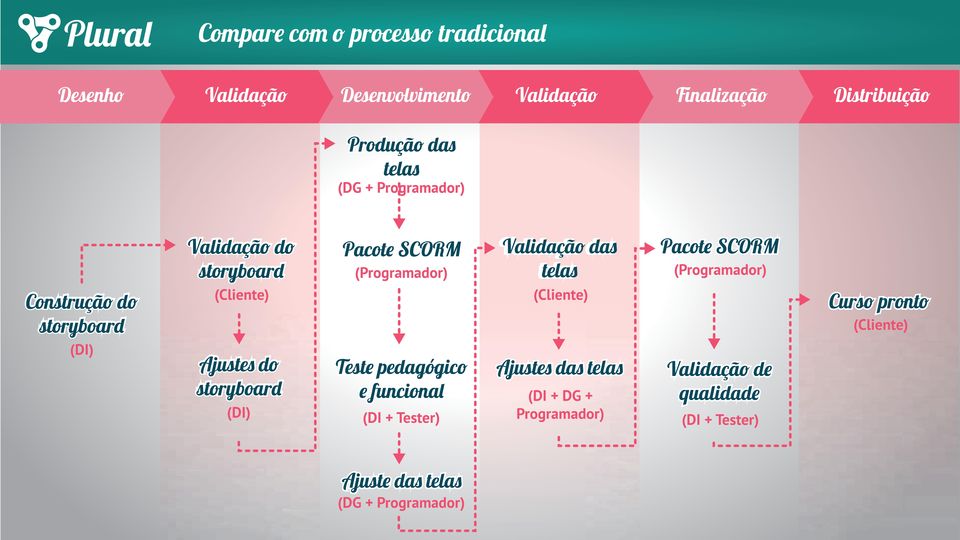 Plural

Compare com o processo tradicional

Desenho

Validação

Desenvolvimento

Validação

Finalização

Distribuição

Construção do storyboard
(DI)

Validação do storyboard
(Cliente)

Ajustes do storyboard
(DI)

Produção das telas
(DG + Programador)

Pacote SCORM
(Programador)

Teste pedagógico e funcional
(DI + Tester)

Ajuste das telas
(DG + Programador)

Validação das telas
(Cliente)

Ajustes das telas
(DI + DG + Programador)

Pacote SCORM
(Programador)

Validação de qualidade
(DI + Tester)

Curso pronto
(Cliente)